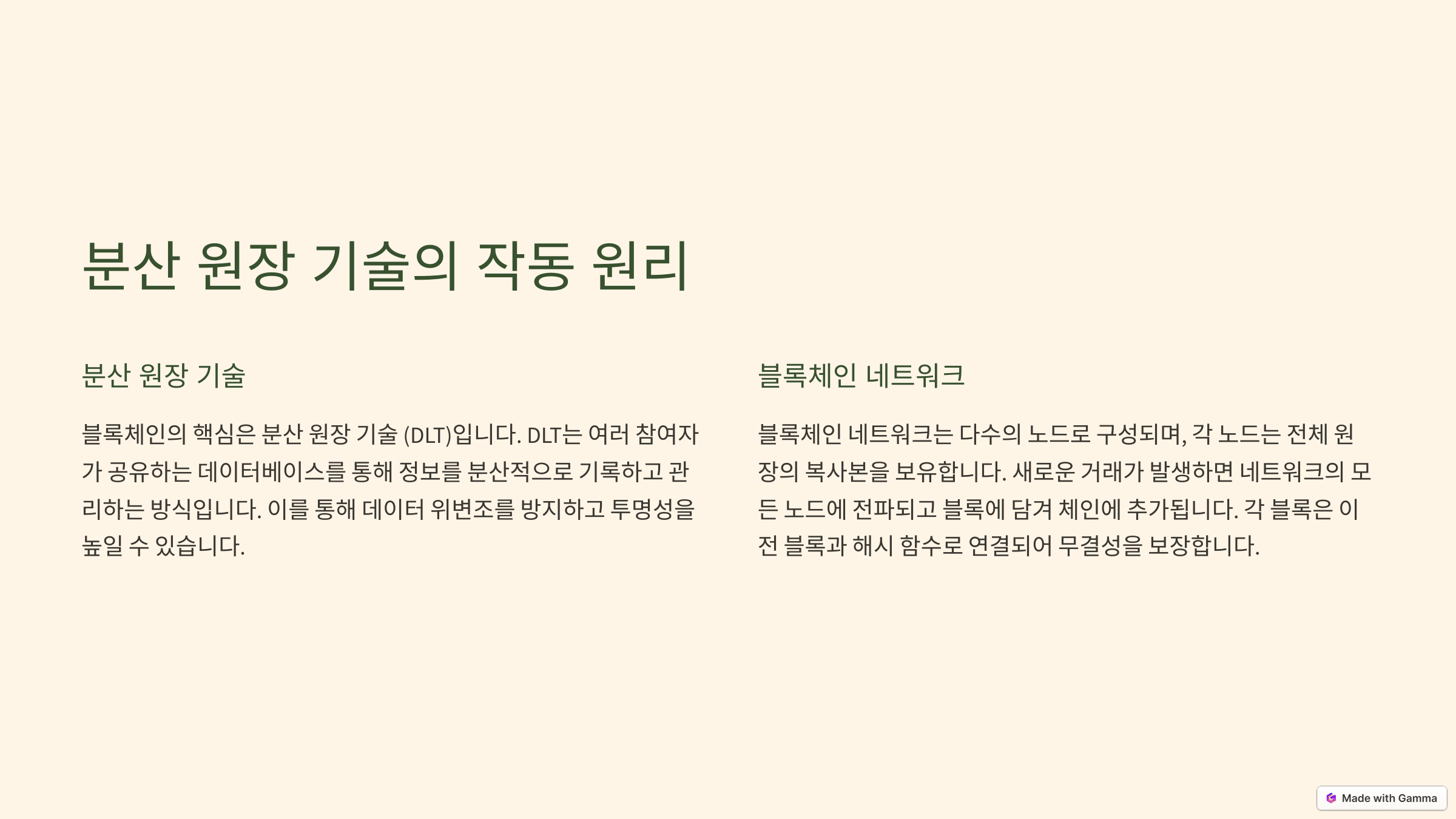 분산 원장 기술의 작동 원리

분산 원장 기술

블록체인의 핵심은 분산 원장 기술 (DLT)입니다. DLT는 여러 참여자가 공유하는 데이터베이스를 통해 정보를 분산적으로 기록하고 관리하는 방식입니다. 이를 통해 데이터 위변조를 방지하고 투명성을 높일 수 있습니다.

블록체인 네트워크

블록체인 네트워크는 다수의 노드로 구성되며, 각 노드는 전체 원장의 복사본을 보유합니다. 새로운 거래가 발생하면 네트워크의 모든 노드에 전파되고 블록에 담겨 체인에 추가됩니다. 각 블록은 이전 블록과 해시 함수로 연결되어 무결성을 보장합니다.

Made with Gamma